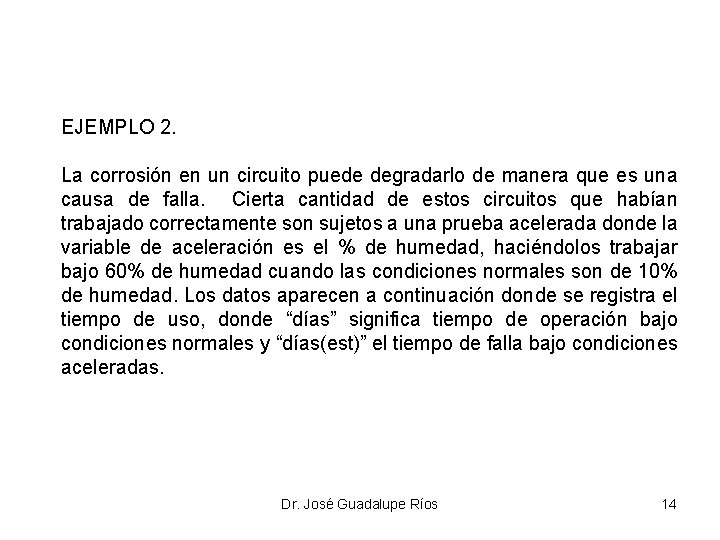 EJEMPLO 2.

La corrosión en un circuito puede degradarlo de manera que es una causa de falla. Cierta cantidad de estos circuitos que habían trabajado correctamente son sujetos a una prueba acelerada donde la variable de aceleración es el % de humedad, haciéndolos trabajar bajo 60% de humedad cuando las condiciones normales son de 10% de humedad. Los datos aparecen a continuación donde se registra el tiempo de uso, donde “días” significa tiempo de operación bajo condiciones normales y “días(est)” el tiempo de falla bajo condiciones aceleradas.

Dr. José Guadalupe Ríos

14